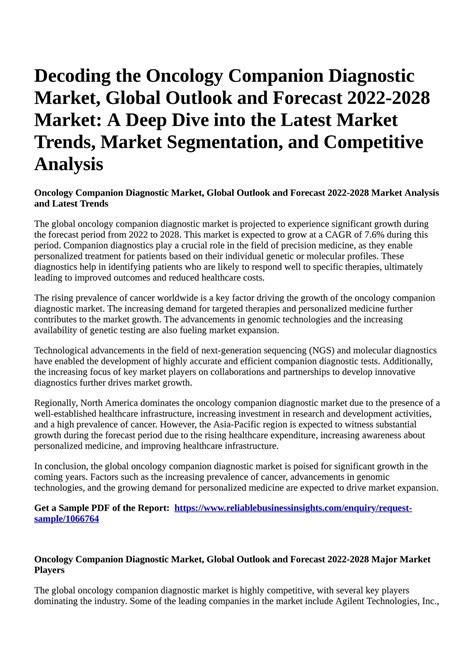 Decoding the Oncology Companion Diagnostic Market, Global Outlook and Forecast 2022-2028 Market: A Deep Dive into the Latest Market Trends, Market Segmentation, and Competitive Analysis

Oncology Companion Diagnostic Market, Global Outlook and Forecast 2022-2028 Market Analysis and Latest Trends

The global oncology companion diagnostic market is projected to experience significant growth during the forecast period from 2022 to 2028. This market is expected to grow at a CAGR of 7.6% during this period. Companion diagnostics play a crucial role in the field of precision medicine, as they enable personalized treatment for patients based on their individual genetic or molecular profiles. These diagnostics help in identifying patients who are likely to respond well to specific therapies, ultimately leading to improved outcomes and reduced healthcare costs.

The rising prevalence of cancer worldwide is a key factor driving the growth of the oncology companion diagnostic market. The increasing demand for targeted therapies and personalized medicine further contributes to the market growth. The advancements in genomic technologies and the increasing availability of genetic testing are also fueling market expansion.

Technological advancements in the field of next-generation sequencing (NGS) and molecular diagnostics have enabled the development of highly accurate and efficient companion diagnostic tests. Additionally, the increasing focus of key market players on collaborations and partnerships to develop innovative diagnostics further drives market growth.

Regionally, North America dominates the oncology companion diagnostic market due to the presence of a well-established healthcare infrastructure, increasing investment in research and development activities, and a high prevalence of cancer. However, the Asia-Pacific region is expected to witness substantial growth during the forecast period due to the rising healthcare expenditure, increasing awareness about personalized medicine, and improving healthcare infrastructure.

In conclusion, the global oncology companion diagnostic market is poised for significant growth in the coming years. Factors such as the increasing prevalence of cancer, advancements in genomic technologies, and the growing demand for personalized medicine are expected to drive market expansion.

Get a Sample PDF of the Report: https://www.reliablebusinessinsights.com/enquiry/request-sample/1066764

Oncology Companion Diagnostic Market, Global Outlook and Forecast 2022-2028 Major Market Players

The global oncology companion diagnostic market is highly competitive, with several key players dominating the industry. Some of the leading companies in the market include Agilent Technologies, Inc.,